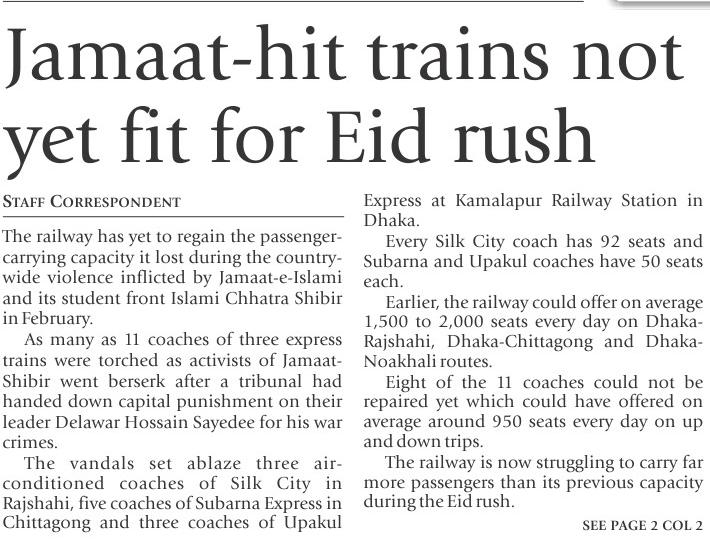 Jamaat-hit trains not yet fit for Eid rush

STAFF CORRESPONDENT

The railway has yet to regain the passenger-carrying capacity it lost during the countrywide violence inflicted by Jamaat-e-Islami and its student front Islami Chhatra Shibir in February.

As many as 11 coaches of three express trains were torched as activists of Jamaat-Shibir went berserk after a tribunal had handed down capital punishment on their leader Delawar Hossain Sayedee for his war crimes.

The vandals set ablaze three air-conditioned coaches of Silk City in Rajshahi, five coaches of Subarna Express in Chittagong and three coaches of Upakul Express at Kamalapur Railway Station in Dhaka.

Every Silk City coach has 92 seats and Subarna and Upakul coaches have 50 seats each.

Earlier, the railway could offer on average 1,500 to 2,000 seats every day on Dhaka-Rajshahi, Dhaka-Chittagong and Dhaka-Noakhali routes.

Eight of the 11 coaches could not be repaired yet which could have offered on average around 950 seats every day on up and down trips.

The railway is now struggling to carry far more passengers than its previous capacity during the Eid rush.

SEE PAGE 2 COL 2